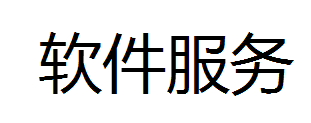 软件服务